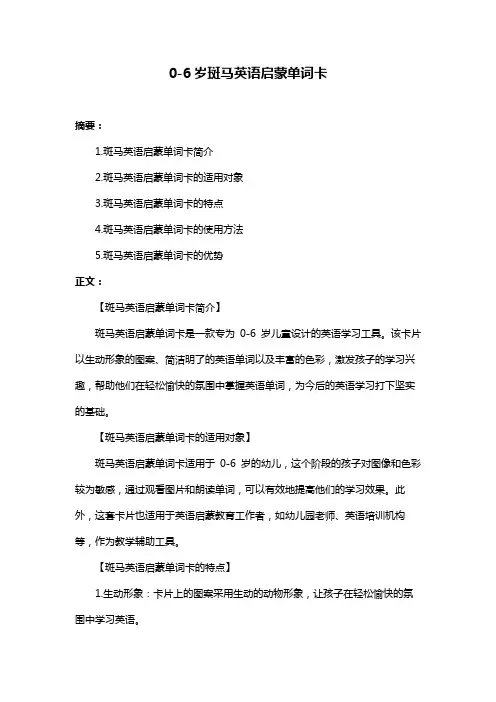 0-6 岁斑马英语启蒙单词卡

摘要：

1.斑马英语启蒙单词卡简介

2.斑马英语启蒙单词卡的适用对象

3.斑马英语启蒙单词卡的特点

4.斑马英语启蒙单词卡的使用方法

5.斑马英语启蒙单词卡的优势

正文：

【斑马英语启蒙单词卡简介】

斑马英语启蒙单词卡是一款专为 0-6 岁儿童设计的英语学习工具。该卡片以生动形象的图案、简洁明了的英语单词以及丰富的色彩，激发孩子的学习兴趣，帮助他们在轻松愉快的氛围中掌握英语单词，为今后的英语学习打下坚实的基础。

【斑马英语启蒙单词卡的适用对象】

斑马英语启蒙单词卡适用于 0-6 岁的幼儿，这个阶段的孩子对图像和色彩较为敏感，通过观看图片和朗读单词，可以有效地提高他们的学习效果。此外，这套卡片也适用于英语启蒙教育工作者，如幼儿园老师、英语培训机构等，作为教学辅助工具。

【斑马英语启蒙单词卡的特点】

1.生动形象：卡片上的图案采用生动的动物形象，让孩子在轻松愉快的氛围中学习英语。